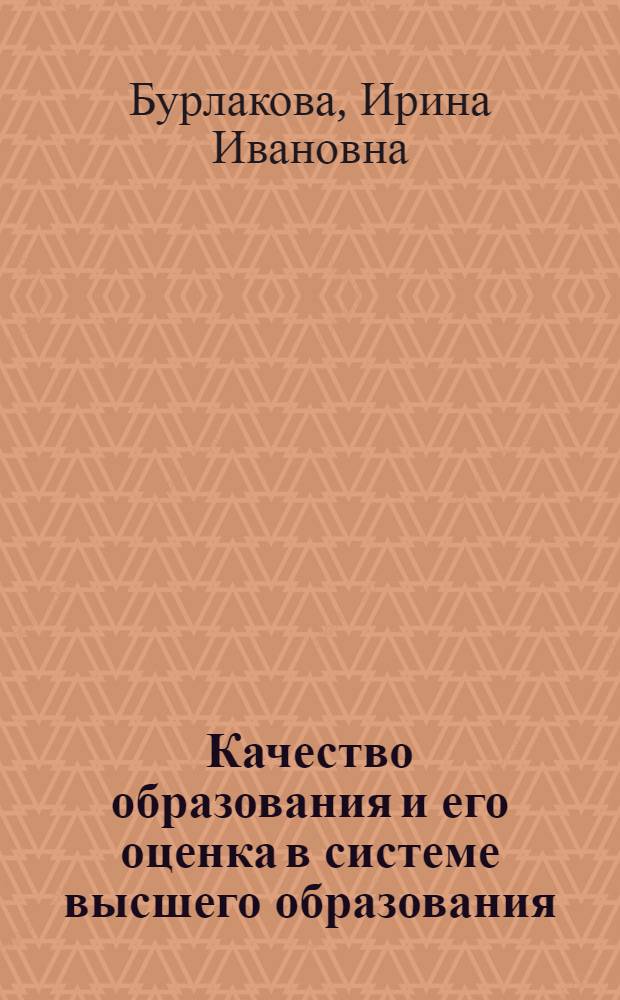 Бурлакова, Ирина Ивановна

Качество образования и его оценка в системе высшего образования